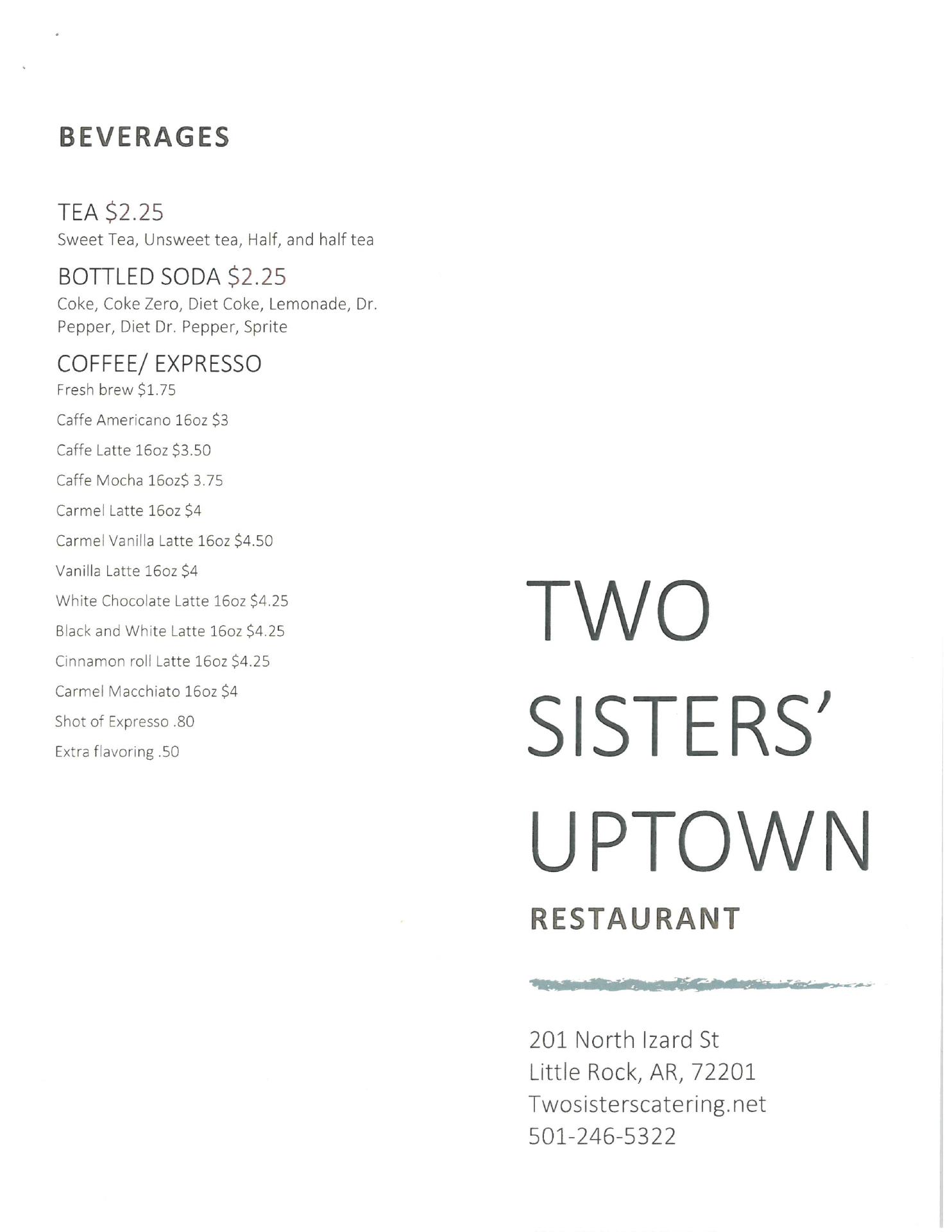 BEVERAGES

TEA $2.25
Sweet Tea, Unsweet tea, Half, and half tea

BOTTLED SODA $2.25
Coke, Coke Zero, Diet Coke, Lemonade, Dr. Pepper, Diet Dr. Pepper, Sprite

COFFEE/ EXPRESSO
Fresh brew $1.75
Caffe Americano 16oz $3
Caffe Latte 16oz $3.50
Caffe Mocha 16oz$ 3.75
Carmel Latte 16oz $4
Carmel Vanilla Latte 16oz $4.50
Vanilla Latte 16oz $4
White Chocolate Latte 16oz $4.25
Black and White Latte 16oz $4.25
Cinnamon roll Latte 16oz $4.25
Carmel Macchiato 16oz $4
Shot of Expresso .80
Extra flavoring .50

TWO
SISTERS'
UPTOWN
RESTAURANT

201 North Izard St
Little Rock, AR, 72201
Twosisterscatering.net
501-246-5322